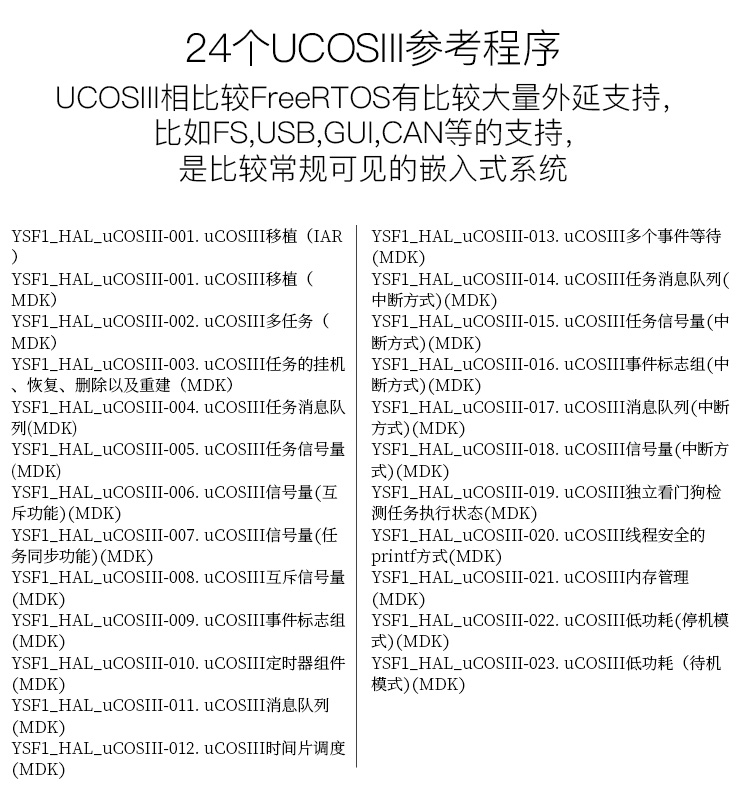 24个UCOSIII参考程序

UCOSIII相比较FreeRTOS有比较大量外延支持，比如FS,USB,GUI,CAN等的支持，是比较常规可见的嵌入式系统

YSF1_HAL_uCOSIII-001. uCOSIII移植（IAR）
YSF1_HAL_uCOSIII-001. uCOSIII移植（MDK）
YSF1_HAL_uCOSIII-002. uCOSIII多任务（MDK）
YSF1_HAL_uCOSIII-003. uCOSIII任务的挂机、恢复、删除以及重建（MDK）
YSF1_HAL_uCOSIII-004. uCOSIII任务消息队列(MDK)
YSF1_HAL_uCOSIII-005. uCOSIII任务信号量(MDK)
YSF1_HAL_uCOSIII-006. uCOSIII信号量(互斥功能)(MDK)
YSF1_HAL_uCOSIII-007. uCOSIII信号量(任务同步功能)(MDK)
YSF1_HAL_uCOSIII-008. uCOSIII互斥信号量(MDK)
YSF1_HAL_uCOSIII-009. uCOSIII事件标志组(MDK)
YSF1_HAL_uCOSIII-010. uCOSIII定时器组件(MDK)
YSF1_HAL_uCOSIII-011. uCOSIII消息队列(MDK)
YSF1_HAL_uCOSIII-012. uCOSIII时间片调度(MDK)

YSF1_HAL_uCOSIII-013. uCOSIII多个事件等待(MDK)
YSF1_HAL_uCOSIII-014. uCOSIII任务消息队列(中断方式)(MDK)
YSF1_HAL_uCOSIII-015. uCOSIII任务信号量(中断方式)(MDK)
YSF1_HAL_uCOSIII-016. uCOSIII事件标志组(中断方式)(MDK)
YSF1_HAL_uCOSIII-017. uCOSIII消息队列(中断方式)(MDK)
YSF1_HAL_uCOSIII-018. uCOSIII信号量(中断方式)(MDK)
YSF1_HAL_uCOSIII-019. uCOSIII独立看门狗检测任务执行状态(MDK)
YSF1_HAL_uCOSIII-020. uCOSIII线程安全的printf方式(MDK)
YSF1_HAL_uCOSIII-021. uCOSIII内存管理(MDK)
YSF1_HAL_uCOSIII-022. uCOSIII低功耗(停机模式)(MDK)
YSF1_HAL_uCOSIII-023. uCOSIII低功耗（待机模式)(MDK)